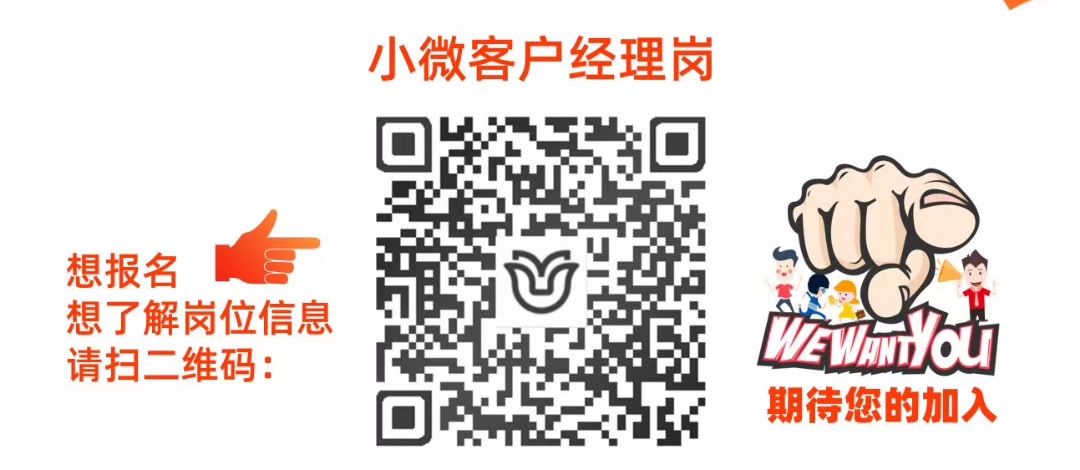 小微客户经理岗

想报名
想了解岗位信息
请扫二维码：

WE WANT YOU
期待您的加入